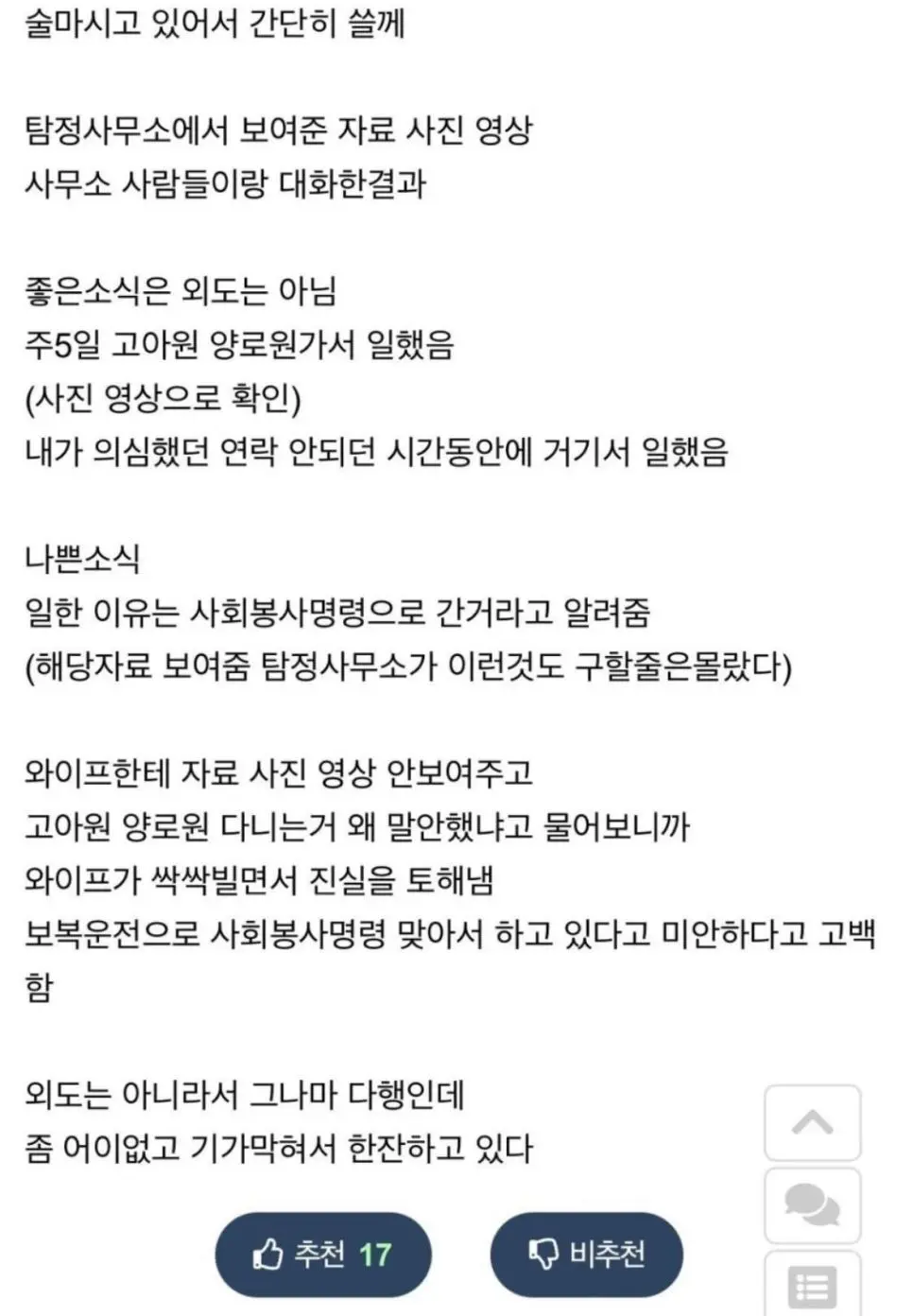 술마시고 있어서 간단히 쓸께

탐정사무소에서 보여준 자료 사진 영상
사무소 사람들이랑 대화한결과

좋은소식은 외도는 아님
주5일 고아원 양로원가서 일했음
(사진 영상으로 확인)
내가 의심했던 연락 안되던 시간동안에 거기서 일했음

나쁜소식
일한 이유는 사회봉사명령으로 간거라고 알려줌
(해당자료 보여줌 탐정사무소가 이런것도 구할줄은몰랐다)

와이프한테 자료 사진 영상 안보여주고
고아원 양로원 다니는거 왜 말안했냐고 물어보니까
와이프가 싹싹빌면서 진실을 토해냄
보복운전으로 사회봉사명령 맞아서 하고 있다고 미안하다고 고백함

외도는 아니라서 그나마 다행인데
좀 어이없고 기가막혀서 한잔하고 있다

추천 17
비추천